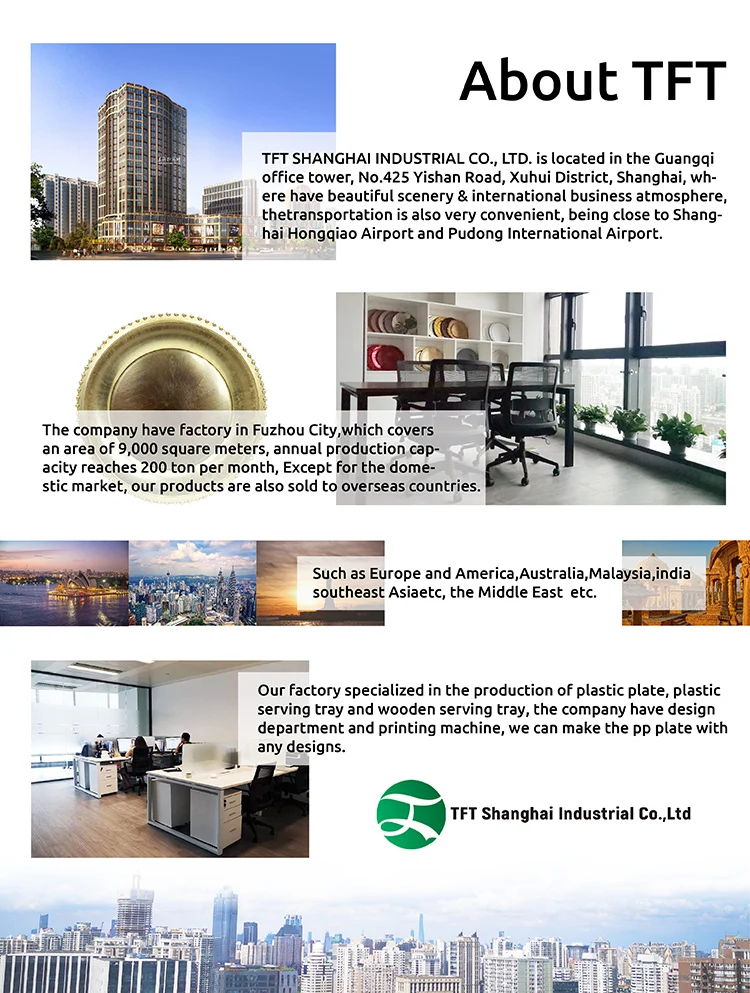 About TFT

TFT SHANGHAI INDUSTRIAL CO., LTD. is located in the Guangqi office tower, No.425 Yishan Road, Xuhui District, Shanghai, where have beautiful scenery & international business atmosphere, thetransportation is also very convenient, being close to Shanghai Hongqiao Airport and Pudong International Airport.

The company have factory in Fuzhou City,which covers an area of 9,000 square meters, annual production capacity reaches 200 ton per month, Except for the domestic market, our products are also sold to overseas countries.

Such as Europe and America,Australia,Malaysia,india southeast Asiaetc, the Middle East etc.

Our factory specialized in the production of plastic plate, plastic serving tray and wooden serving tray, the company have design department and printing machine, we can make the pp plate with any designs.

TFT Shanghai Industrial Co.,Ltd